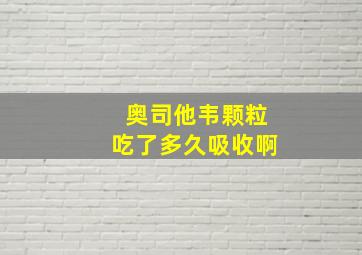 奥司他韦颗粒
吃了多久吸收啊